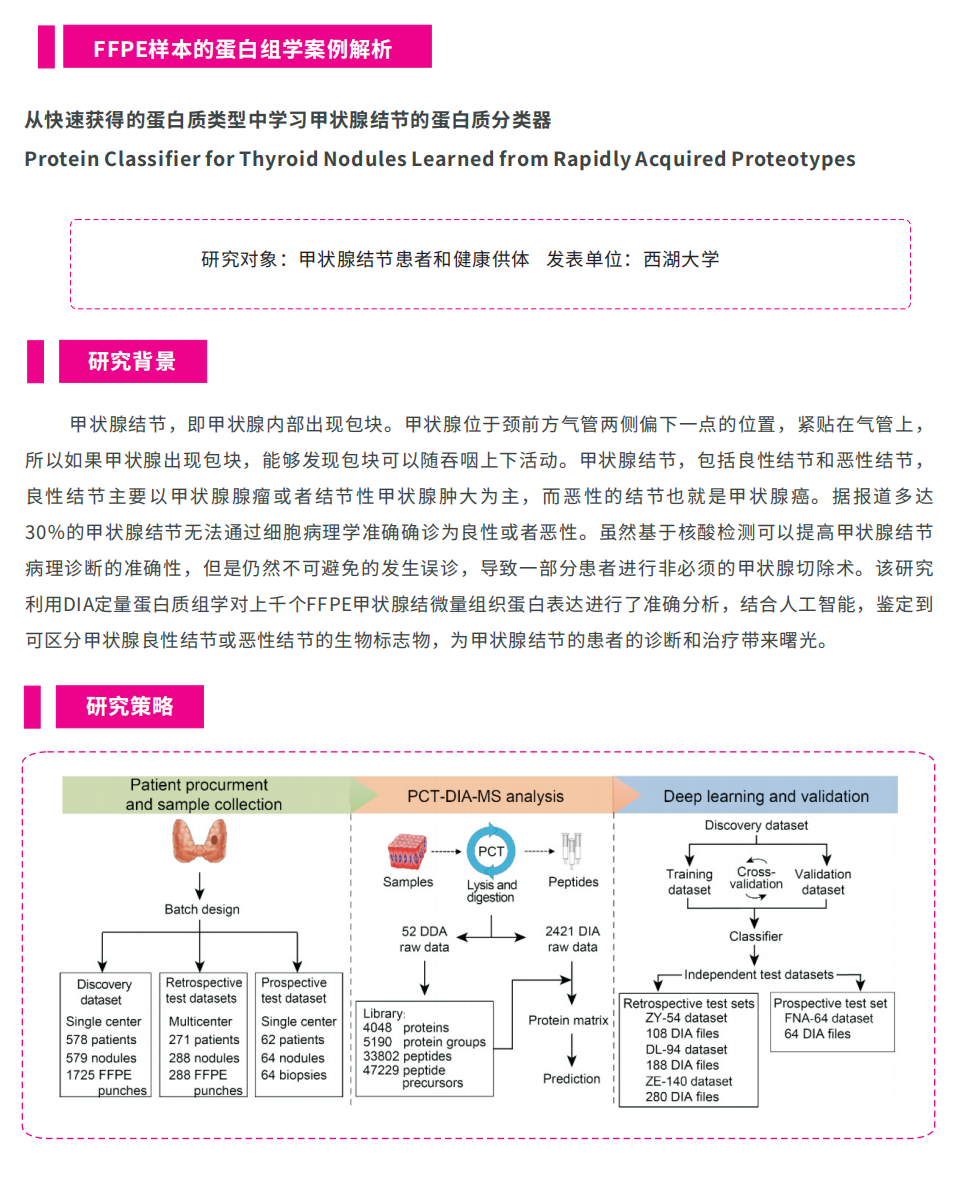 FFPE样本的蛋白组学案例解析

从快速获得的蛋白质类型中学习甲状腺结节的蛋白质分类器
Protein Classifier for Thyroid Nodules Learned from Rapidly Acquired Proteotypes

研究对象：甲状腺结节患者和健康供体　发表单位：西湖大学

研究背景

甲状腺结节，即甲状腺内部出现包块。甲状腺位于颈前方气管两侧偏下一点的位置，紧贴在气管上，所以如果甲状腺出现包块，能够发现包块可以随吞咽上下活动。甲状腺结节，包括良性结节和恶性结节，良性结节主要以甲状腺腺瘤或者结节性甲状腺肿大为主，而恶性的结节也就是甲状腺癌。据报道多达30%的甲状腺结节无法通过细胞病理学准确确诊为良性或者恶性。虽然基于核酸检测可以提高甲状腺结节病理诊断的准确性，但是仍然不可避免的发生误诊，导致一部分患者进行非必须的甲状腺切除术。该研究利用DIA定量蛋白质组学对上千个FFPE甲状腺结微量组织蛋白表达进行了准确分析，结合人工智能，鉴定到可区分甲状腺良性结节或恶性结节的生物标志物，为甲状腺结节的患者的诊断和治疗带来曙光。

研究策略

Patient procurment and sample collection

Batch design

Discovery dataset
Single center
578 patients
579 nodules
1725 FFPE punches

Retrospective test datasets
Multicenter
271 patients
288 nodules
288 FFPE punches

Prospective test dataset
Single center
62 patients
64 nodules
64 biopsies

PCT-DIA-MS analysis

Samples
PCT
Lysis and digestion
Peptides

52 DDA raw data
2421 DIA raw data

Library:
4048 proteins
5190 protein groups
33802 peptides
47229 peptide precursors

Protein matrix
Prediction

Deep learning and validation

Discovery dataset
Training dataset
Cross-validation
Validation dataset
Classifier
Independent test datasets

Retrospective test sets
ZY-54 dataset
108 DIA files
DL-94 dataset
188 DIA files
ZE-140 dataset
280 DIA files

Prospective test set
FNA-64 dataset
64 DIA files